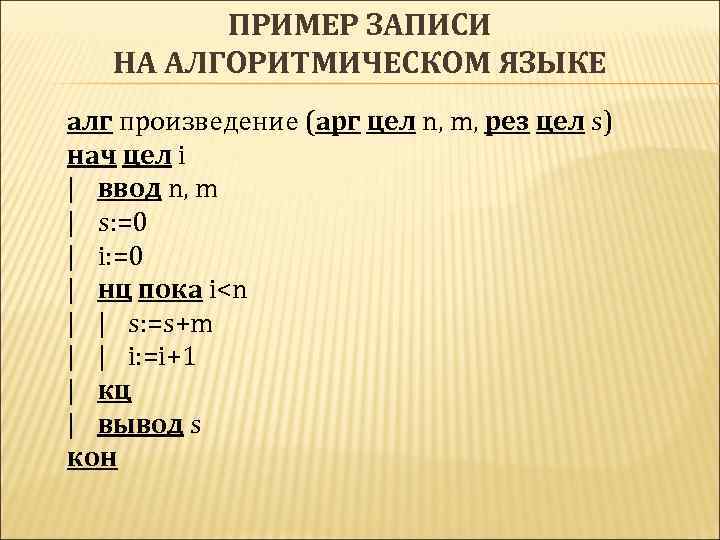 ПРИМЕР ЗАПИСИ
НА АЛГОРИТМИЧЕСКОМ ЯЗЫКЕ

алг произведение (арг цел n, m, рез цел s)
нач цел i
| ввод n, m
| s:=0
| i:=0
| нц пока i<n
| | s:=s+m
| | i:=i+1
| кц
| вывод s
кон